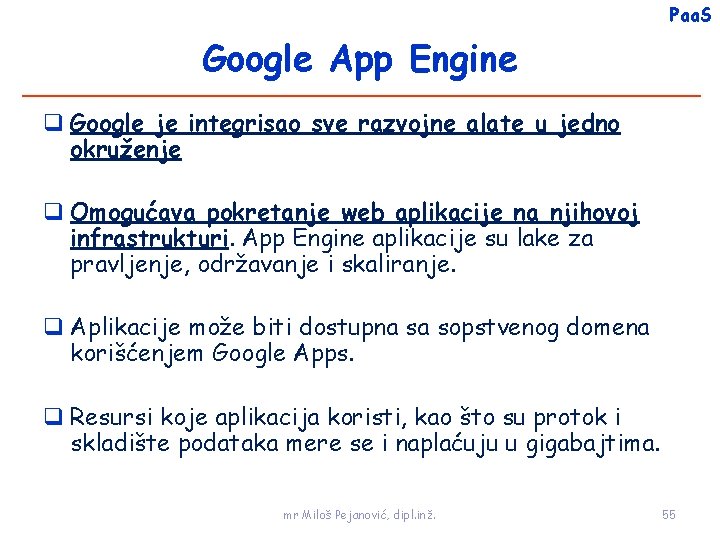 PaaS

Google App Engine

❑ Google je integrisao sve razvojne alate u jedno okruženje

❑ Omogućava pokretanje web aplikacije na njihovoj infrastrukturi. App Engine aplikacije su lake za pravljenje, održavanje i skaliranje.

❑ Aplikacije može biti dostupna sa sopstvenog domena korišćenjem Google Apps.

❑ Resursi koje aplikacija koristi, kao što su protok i skladište podataka mere se i naplaćuju u gigabajtima.

mr Miloš Pejanović, dipl.inž.

55